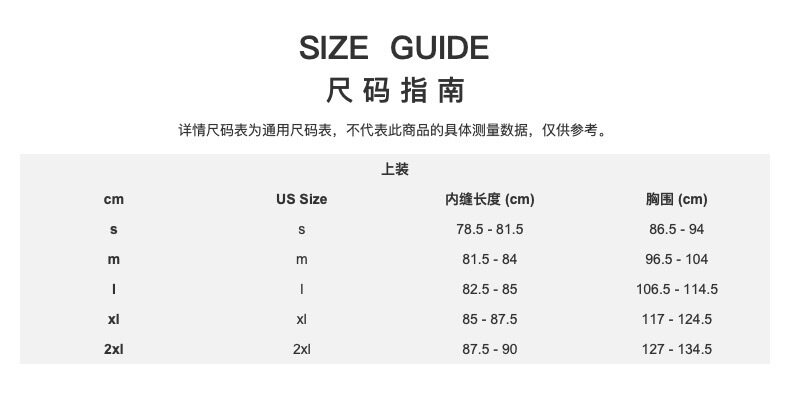 SIZE GUIDE
尺码指南

详情尺码表为通用尺码表，不代表此商品的具体测量数据，仅供参考。

上装

| cm | US Size | 内缝长度 (cm) | 胸围 (cm) |
|---|---|---|---|
| s | s | 78.5 - 81.5 | 86.5 - 94 |
| m | m | 81.5 - 84 | 96.5 - 104 |
| l | l | 82.5 - 85 | 106.5 - 114.5 |
| xl | xl | 85 - 87.5 | 117 - 124.5 |
| 2xl | 2xl | 87.5 - 90 | 127 - 134.5 |